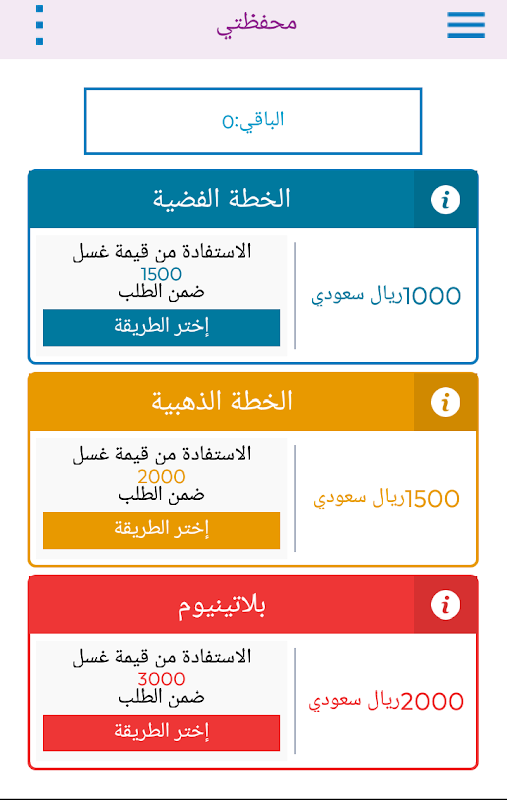 محفظتي

الباقي:0

i
الخطة الفضية

1000ريال سعودي

الاستفادة من قيمة غسل
1500
ضمن الطلب
إختر الطريقة

i
الخطة الذهبية

1500ريال سعودي

الاستفادة من قيمة غسل
2000
ضمن الطلب
إختر الطريقة

i
بلاتينيوم

2000ريال سعودي

الاستفادة من قيمة غسل
3000
ضمن الطلب
إختر الطريقة